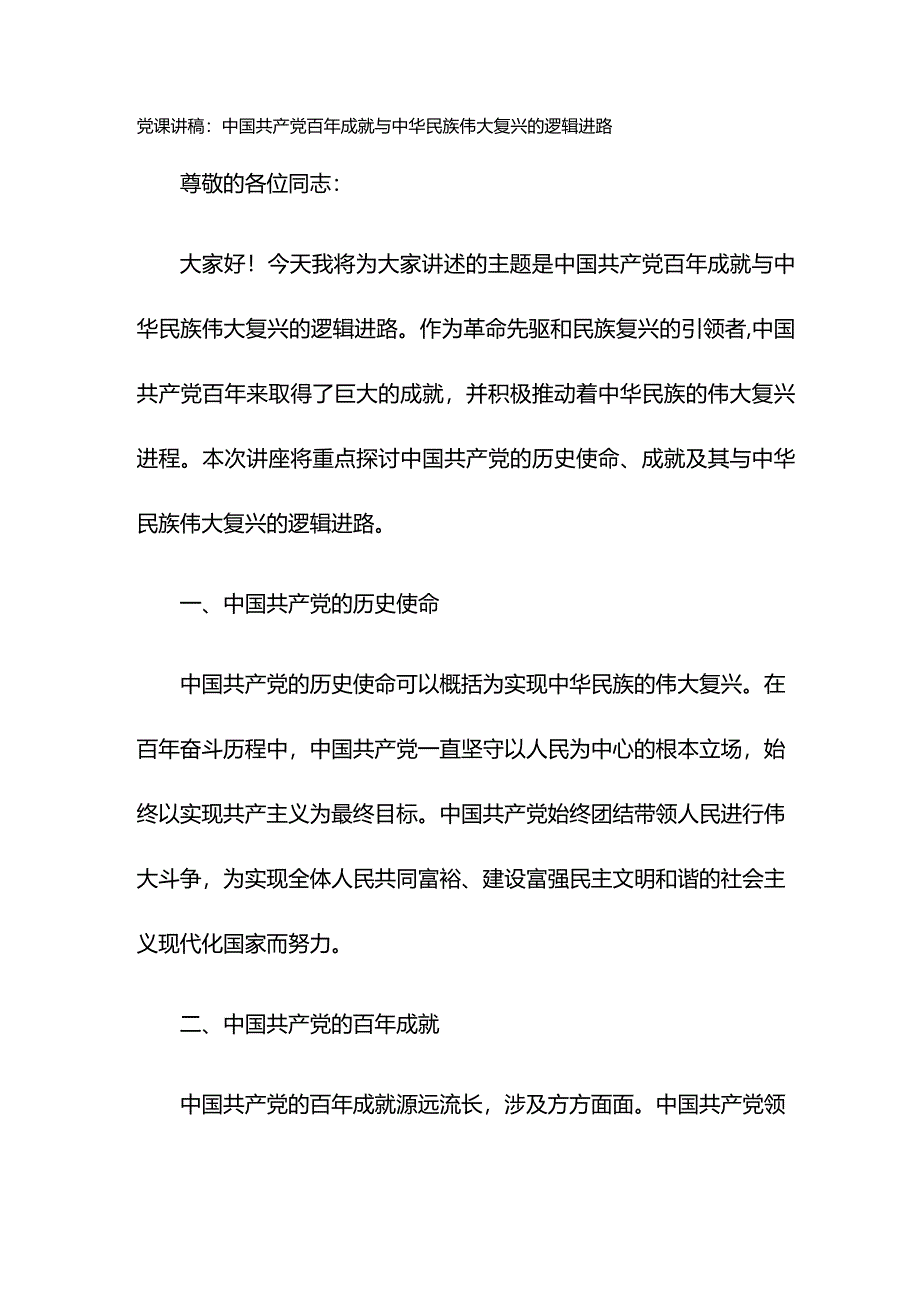 党课讲稿：中国共产党百年成就与中华民族伟大复兴的逻辑进路

尊敬的各位同志：

大家好！今天我将为大家讲述的主题是中国共产党百年成就与中华民族伟大复兴的逻辑进路。作为革命先驱和民族复兴的引领者,中国共产党百年来取得了巨大的成就，并积极推动着中华民族的伟大复兴进程。本次讲座将重点探讨中国共产党的历史使命、成就及其与中华民族伟大复兴的逻辑进路。

一、中国共产党的历史使命

中国共产党的历史使命可以概括为实现中华民族的伟大复兴。在百年奋斗历程中，中国共产党一直坚守以人民为中心的根本立场，始终以实现共产主义为最终目标。中国共产党始终团结带领人民进行伟大斗争，为实现全体人民共同富裕、建设富强民主文明和谐的社会主义现代化国家而努力。

二、中国共产党的百年成就

中国共产党的百年成就源远流长，涉及方方面面。中国共产党领